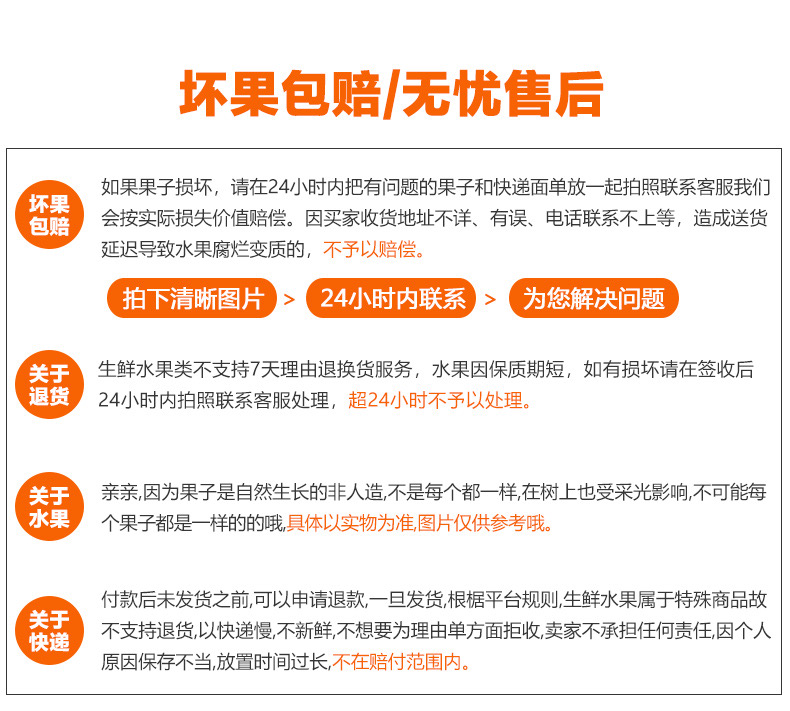 坏果包赔/无忧售后

坏果包赔

如果果子损坏，请在24小时内把有问题的果子和快递面单放一起拍照联系客服我们会按实际损失价值赔偿。因买家收货地址不详、有误、电话联系不上等，造成送货延迟导致水果腐烂变质的，不予以赔偿。

拍下清晰图片 > 24小时内联系 > 为您解决问题

关于退货

生鲜水果类不支持7天理由退换货服务，水果因保质期短，如有损坏请在签收后24小时内拍照联系客服处理，超24小时不予以处理。

关于水果

亲亲,因为果子是自然生长的非人造,不是每个都一样,在树上也受采光影响,不可能每个果子都是一样的的哦,具体以实物为准,图片仅供参考哦。

关于快递

付款后未发货之前,可以申请退款,一旦发货,根椐平台规则,生鲜水果属于特殊商品故不支持退货,以快递慢,不新鲜,不想要为理由单方面拒收,卖家不承担任何责任,因个人原因保存不当,放置时间过长,不在赔付范围内。